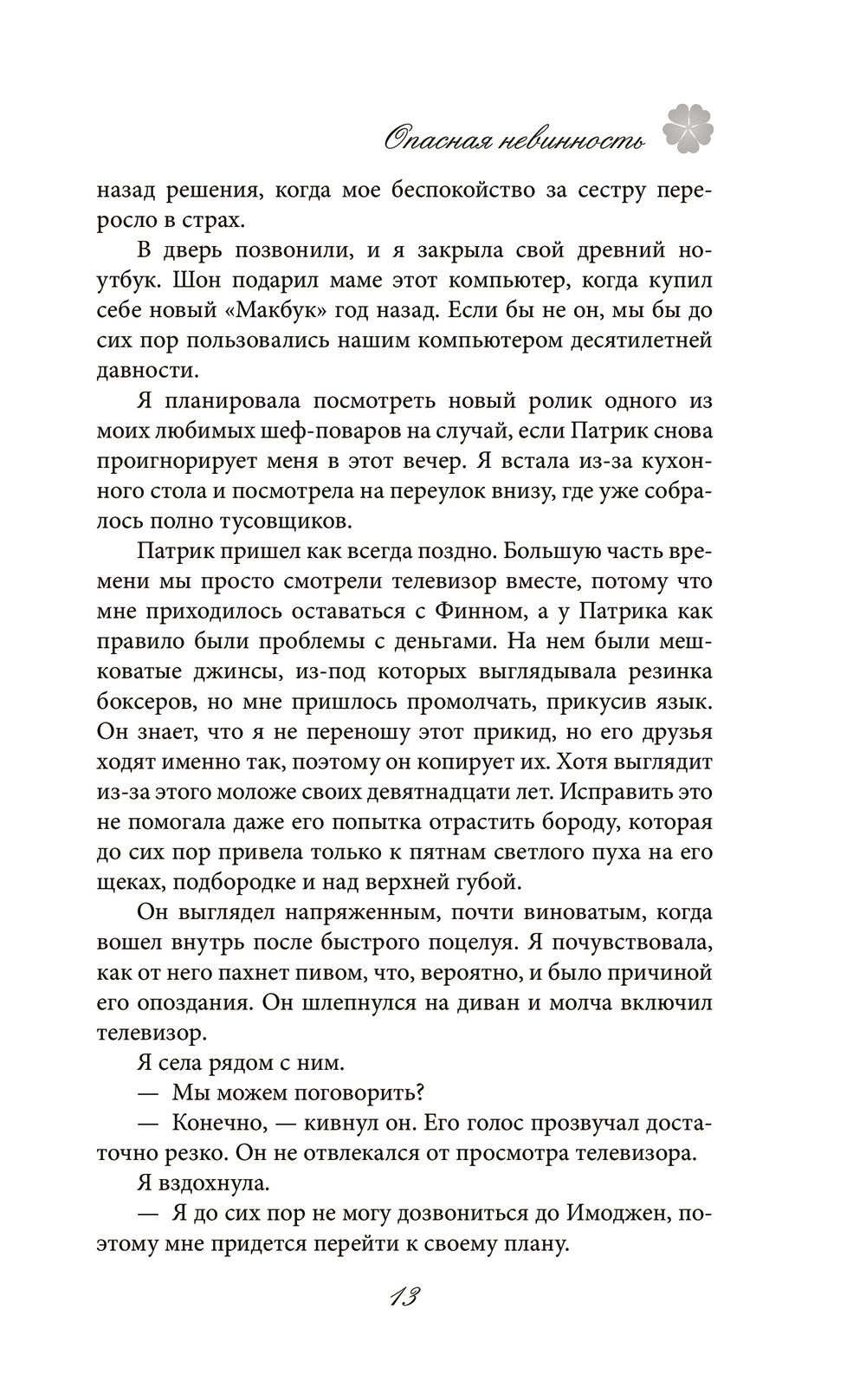 Опасная невинность

назад решения, когда мое беспокойство за сестру переросло в страх.

В дверь позвонили, и я закрыла свой древний ноутбук. Шон подарил маме этот компьютер, когда купил себе новый «Макбук» год назад. Если бы не он, мы бы до сих пор пользовались нашим компьютером десятилетней давности.

Я планировала посмотреть новый ролик одного из моих любимых шеф-поваров на случай, если Патрик снова проигнорирует меня в этот вечер. Я встала из-за кухонного стола и посмотрела на переулок внизу, где уже собралось полно тусовщиков.

Патрик пришел как всегда поздно. Большую часть времени мы просто смотрели телевизор вместе, потому что мне приходилось оставаться с Финном, а у Патрика как правило были проблемы с деньгами. На нем были мешковатые джинсы, из-под которых выглядывала резинка боксеров, но мне пришлось промолчать, прикусив язык. Он знает, что я не переношу этот прикид, но его друзья ходят именно так, поэтому он копирует их. Хотя выглядит из-за этого моложе своих девятнадцати лет. Исправить это не помогала даже его попытка отрастить бороду, которая до сих пор привела только к пятнам светлого пуха на его щеках, подбородке и над верхней губой.

Он выглядел напряженным, почти виноватым, когда вошел внутрь после быстрого поцелуя. Я почувствовала, как от него пахнет пивом, что, вероятно, и было причиной его опоздания. Он шлепнулся на диван и молча включил телевизор.

Я села рядом с ним.

— Мы можем поговорить?

— Конечно, — кивнул он. Его голос прозвучал достаточно резко. Он не отвлекался от просмотра телевизора.

Я вздохнула.

— Я до сих пор не могу дозвониться до Имоджен, поэтому мне придется перейти к своему плану.

13